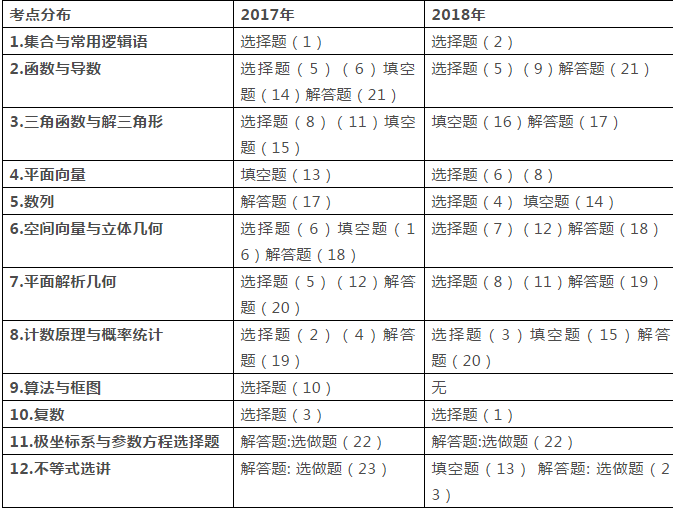 | 考点分布 | 2017年 | 2018年 |
|---|---|---|
| 1.集合与常用逻辑语 | 选择题（1） | 选择题（2） |
| 2.函数与导数 | 选择题（5）（6）填空题（14）解答题（21） | 选择题（5）（9）解答题（21） |
| 3.三角函数与解三角形 | 选择题（8）（11）填空题（15） | 填空题（16）解答题（17） |
| 4.平面向量 | 填空题（13） | 选择题（6）（8） |
| 5.数列 | 解答题（17） | 选择题（4） 填空题（14） |
| 6.空间向量与立体几何 | 选择题（6）填空题（16）解答题（18） | 选择题（7）（12）解答题（18） |
| 7.平面解析几何 | 选择题（5）（12）解答题（20） | 选择题（8）（11）解答题（19） |
| 8.计数原理与概率统计 | 选择题（2）（4）解答题（19） | 选择题（3）填空题（15）解答题（20） |
| 9.算法与框图 | 选择题（10） | 无 |
| 10.复数 | 选择题（3） | 选择题（1） |
| 11.极坐标系与参数方程选择题 | 解答题:选做题（22） | 解答题:选做题（22） |
| 12.不等式选讲 | 解答题: 选做题（23） | 填空题（13） 解答题: 选做题（23） |